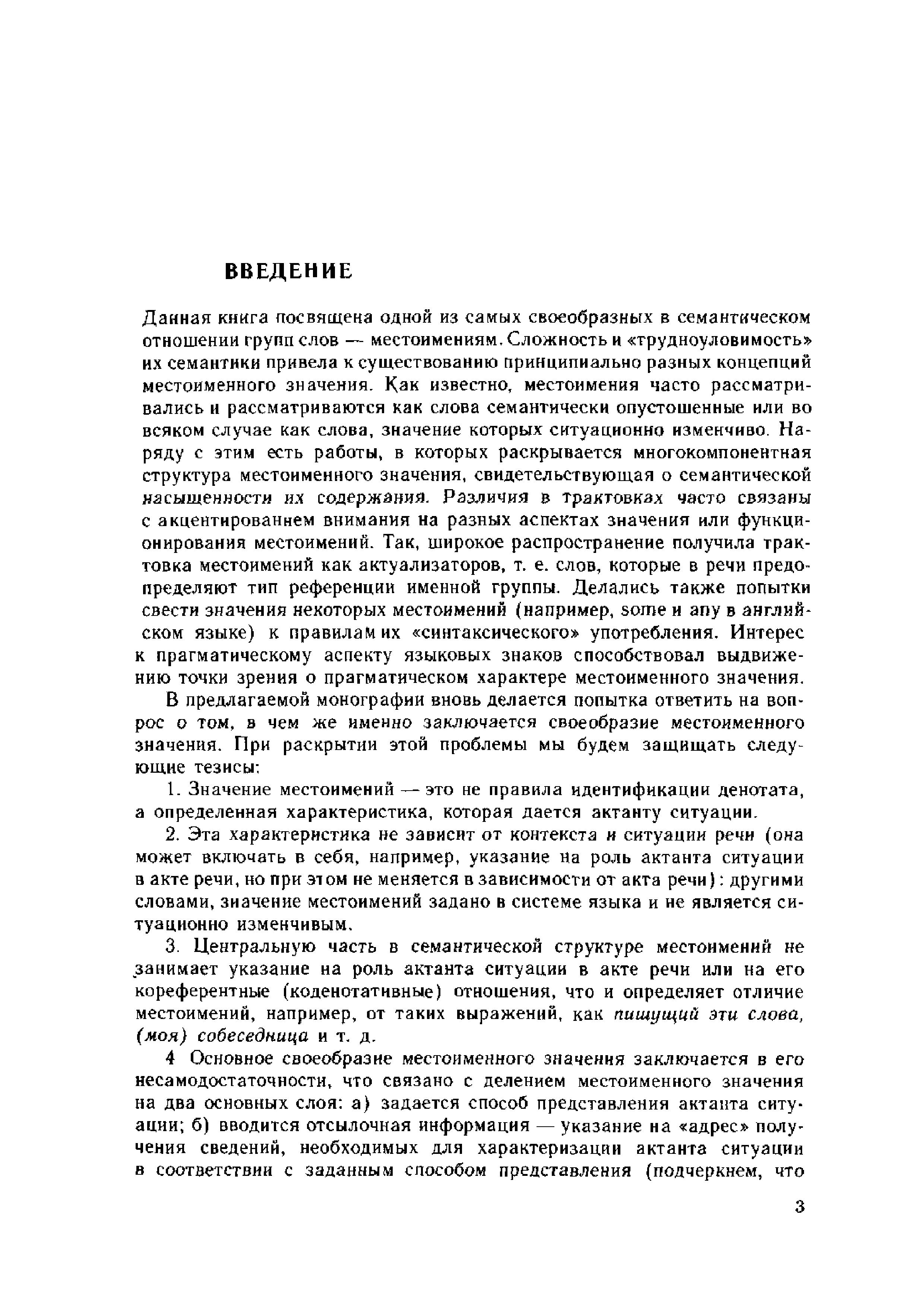 ВВЕДЕНИЕ

Данная книга посвящена одной из самых своеобразных в семантическом отношении групп слов — местоимениям. Сложность и «трудноуловимость» их семантики привела к существованию принципиально разных концепций местоименного значения. Как известно, местоимения часто рассматривались и рассматриваются как слова семантически опустошенные или во всяком случае как слова, значение которых ситуационно изменчиво. Наряду с этим есть работы, в которых раскрывается многокомпонентная структура местоименного значения, свидетельствующая о семантической насыщенности их содержания. Различия в трактовках часто связаны с акцентированием внимания на разных аспектах значения или функционирования местоимений. Так, широкое распространение получила трактовка местоимений как актуализаторов, т. е. слов, которые в речи предопределяют тип референции именной группы. Делались также попытки свести значения некоторых местоимений (например, some и any в английском языке) к правилам их «синтаксического» употребления. Интерес к прагматическому аспекту языковых знаков способствовал выдвижению точки зрения о прагматическом характере местоименного значения.

В предлагаемой монографии вновь делается попытка ответить на вопрос о том, в чем же именно заключается своеобразие местоименного значения. При раскрытии этой проблемы мы будем защищать следующие тезисы:

1. Значение местоимений — это не правила идентификации денотата, а определенная характеристика, которая дается актанту ситуации.

2. Эта характеристика не зависит от контекста и ситуации речи (она может включать в себя, например, указание на роль актанта ситуации в акте речи, но при этом не меняется в зависимости от акта речи): другими словами, значение местоимений задано в системе языка и не является ситуационно изменчивым.

3. Центральную часть в семантической структуре местоимений не занимает указание на роль актанта ситуации в акте речи или на его кореферентные (коденотативные) отношения, что и определяет отличие местоимений, например, от таких выражений, как пишущий эти слова, (моя) собеседница и т. д.

4 Основное своеобразие местоименного значения заключается в его несамодостаточности, что связано с делением местоименного значения на два основных слоя: а) задается способ представления актанта ситуации; б) вводится отсылочная информация — указание на «адрес» получения сведений, необходимых для характеризации актанта ситуации в соответствии с заданным способом представления (подчеркнем, что

3